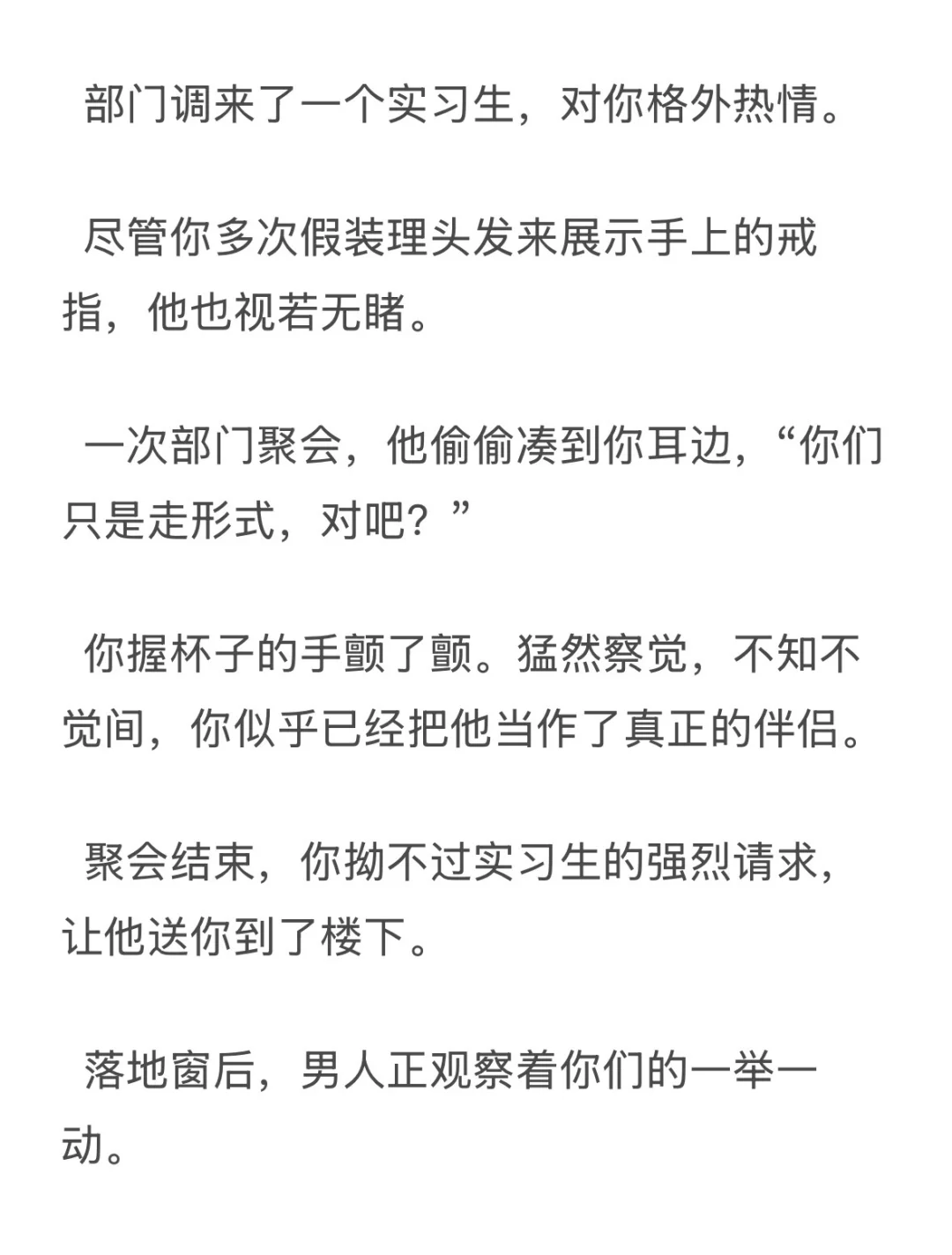 部门调来了一个实习生，对你格外热情。

尽管你多次假装理头发来展示手上的戒指，他也视若无睹。

一次部门聚会，他偷偷凑到你耳边，“你们只是走形式，对吧？”

你握杯子的手颤了颤。猛然察觉，不知不觉间，你似乎已经把他当作了真正的伴侣。

聚会结束，你拗不过实习生的强烈请求，让他送你到了楼下。

落地窗后，男人正观察着你们的一举一动。